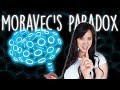 MORAVEC'S PARADOX